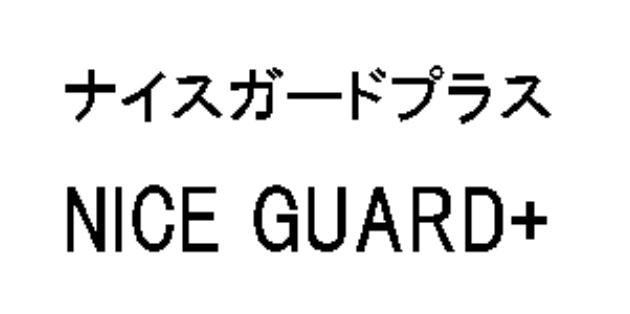 ナイスガードプラス

NICE GUARD+